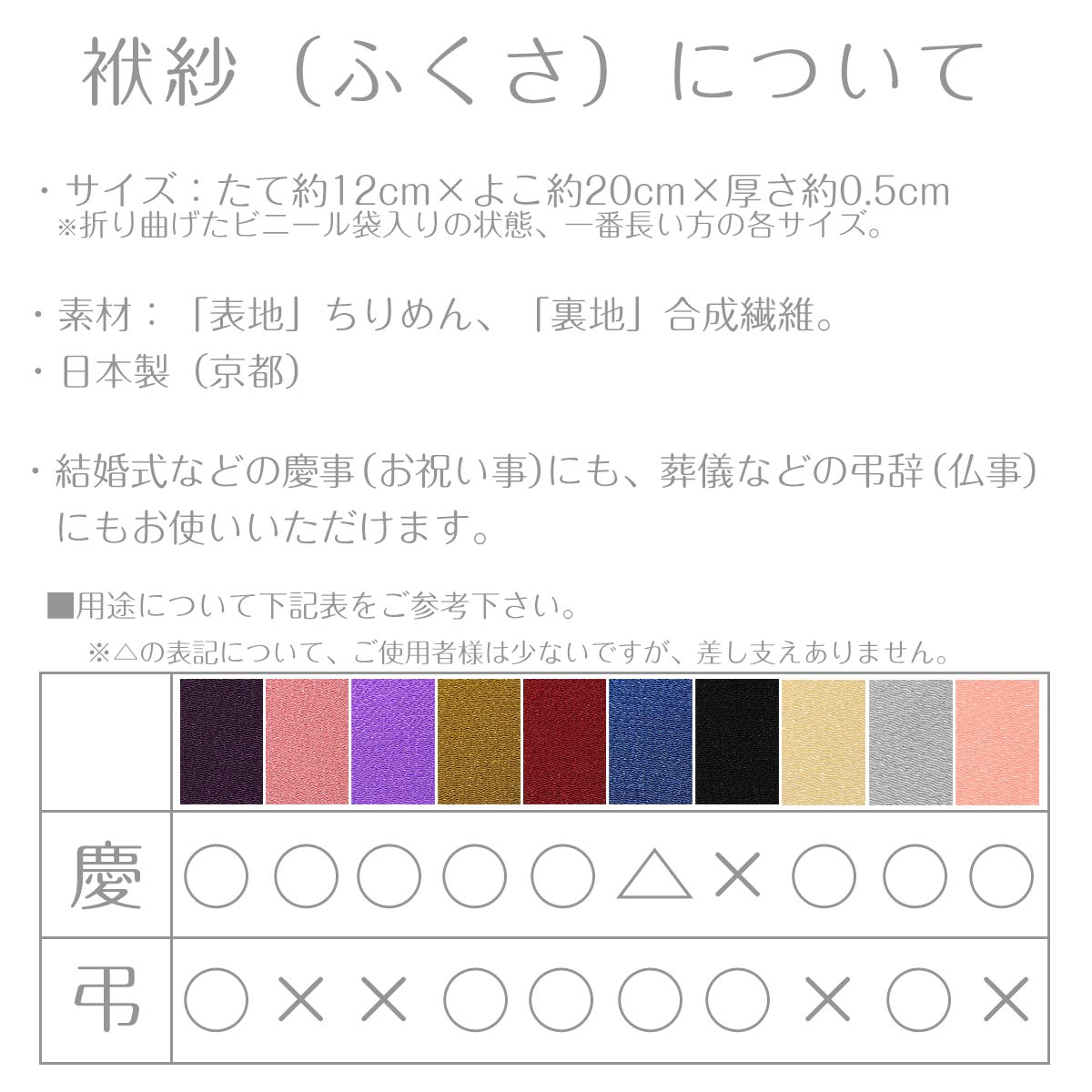 袱紗（ふくさ）について

・サイズ：たて約12cm×よこ約20cm×厚さ約0.5cm
※折り曲げたビニール袋入りの状態、一番長い方の各サイズ。

・素材：「表地」ちりめん、「裏地」合成繊維。
・日本製（京都）

・結婚式などの慶事（お祝い事）にも、葬儀などの弔辞（仏事）にもお使いいただけます。

■用途について下記表をご参考下さい。
※△の表記について、ご使用者様は少ないですが、差し支えありません。

| | | | | | | | | | | |
|---|---|---|---|---|---|---|---|---|---|---|
| 慶 | ○ | ○ | ○ | ○ | ○ | △ | × | ○ | ○ | ○ |
| 弔 | ○ | × | × | ○ | ○ | ○ | ○ | × | ○ | × |